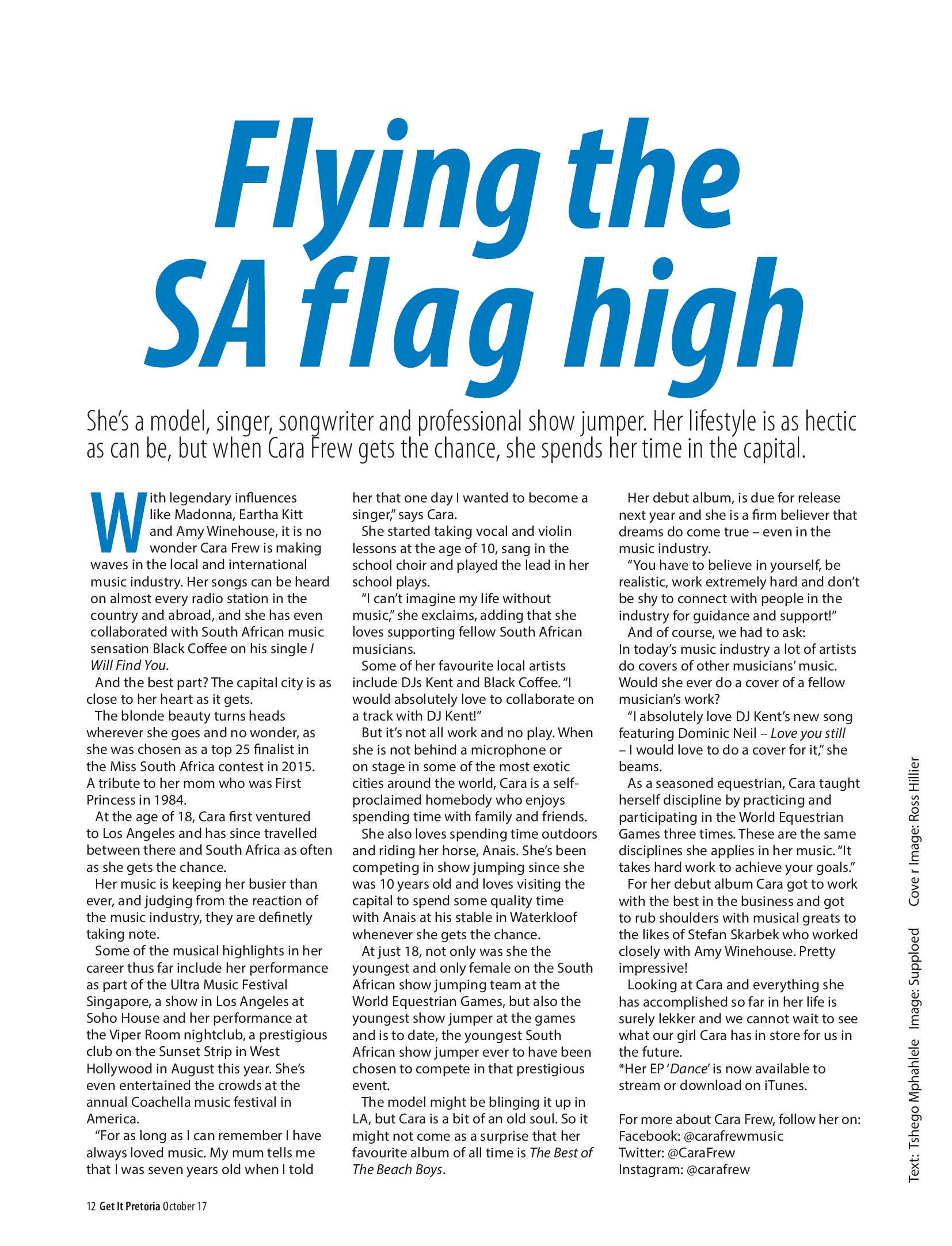 Flying the SA flag high

She's a model, singer, songwriter and professional show jumper. Her lifestyle is as hectic as can be, but when Cara Frew gets the chance, she spends her time in the capital.

With legendary influences like Madonna, Eartha Kitt and Amy Winehouse, it is no wonder Cara Frew is making waves in the local and international music industry. Her songs can be heard on almost every radio station in the country and abroad, and she has even collaborated with South African music sensation Black Coffee on his single I Will Find You.

And the best part? The capital city is as close to her heart as it gets.

The blonde beauty turns heads wherever she goes and no wonder, as she was chosen as a top 25 finalist in the Miss South Africa contest in 2015. A tribute to her mom who was First Princess in 1984.

At the age of 18, Cara first ventured to Los Angeles and has since travelled between there and South Africa as often as she gets the chance.

Her music is keeping her busier than ever, and judging from the reaction of the music industry, they are definetly taking note.

Some of the musical highlights in her career thus far include her performance as part of the Ultra Music Festival Singapore, a show in Los Angeles at Soho House and her performance at the Viper Room nightclub, a prestigious club on the Sunset Strip in West Hollywood in August this year. She's even entertained the crowds at the annual Coachella music festival in America.

"For as long as I can remember I have always loved music. My mum tells me that I was seven years old when I told her that one day I wanted to become a singer," says Cara.

She started taking vocal and violin lessons at the age of 10, sang in the school choir and played the lead in her school plays.

"I can't imagine my life without music," she exclaims, adding that she loves supporting fellow South African musicians.

Some of her favourite local artists include DJs Kent and Black Coffee. "I would absolutely love to collaborate on a track with DJ Kent!"

But it's not all work and no play. When she is not behind a microphone or on stage in some of the most exotic cities around the world, Cara is a self-proclaimed homebody who enjoys spending time with family and friends.

She also loves spending time outdoors and riding her horse, Anais. She's been competing in show jumping since she was 10 years old and loves visiting the capital to spend some quality time with Anais at his stable in Waterkloof whenever she gets the chance.

At just 18, not only was she the youngest and only female on the South African show jumping team at the World Equestrian Games, but also the youngest show jumper at the games and is to date, the youngest South African show jumper ever to have been chosen to compete in that prestigious event.

The model might be blinging it up in LA, but Cara is a bit of an old soul. So it might not come as a surprise that her favourite album of all time is The Best of The Beach Boys.

Her debut album, is due for release next year and she is a firm believer that dreams do come true – even in the music industry.

"You have to believe in yourself, be realistic, work extremely hard and don't be shy to connect with people in the industry for guidance and support!"

And of course, we had to ask:
In today's music industry a lot of artists do covers of other musicians' music. Would she ever do a cover of a fellow musician's work?

"I absolutely love DJ Kent's new song featuring Dominic Neil – Love you still – I would love to do a cover for it," she beams.

As a seasoned equestrian, Cara taught herself discipline by practicing and participating in the World Equestrian Games three times. These are the same disciplines she applies in her music. "It takes hard work to achieve your goals."

For her debut album Cara got to work with the best in the business and got to rub shoulders with musical greats to the likes of Stefan Skarbek who worked closely with Amy Winehouse. Pretty impressive!

Looking at Cara and everything she has accomplished so far in her life is surely lekker and we cannot wait to see what our girl Cara has in store for us in the future.

*Her EP 'Dance' is now available to stream or download on iTunes.

For more about Cara Frew, follow her on:
Facebook: @carafrewmusic
Twitter: @CaraFrew
Instagram: @carafrew

Text: Tshego Mphahlele Image: Supploed Cove r Image: Ross Hillier

12 Get It Pretoria October 17